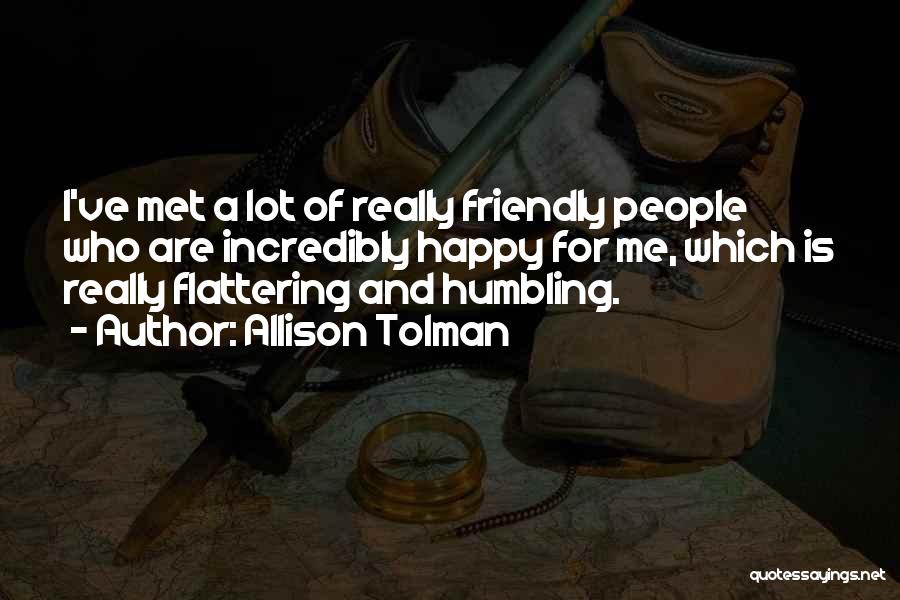 I've met a lot of really friendly people who are incredibly happy for me, which is really flattering and humbling.
- Author: Allison Tolman

quotessayings.net